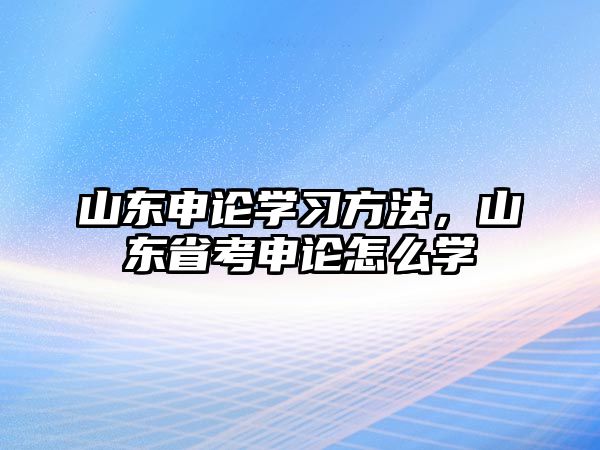 山东申论学习方法，山东省考申论怎么学